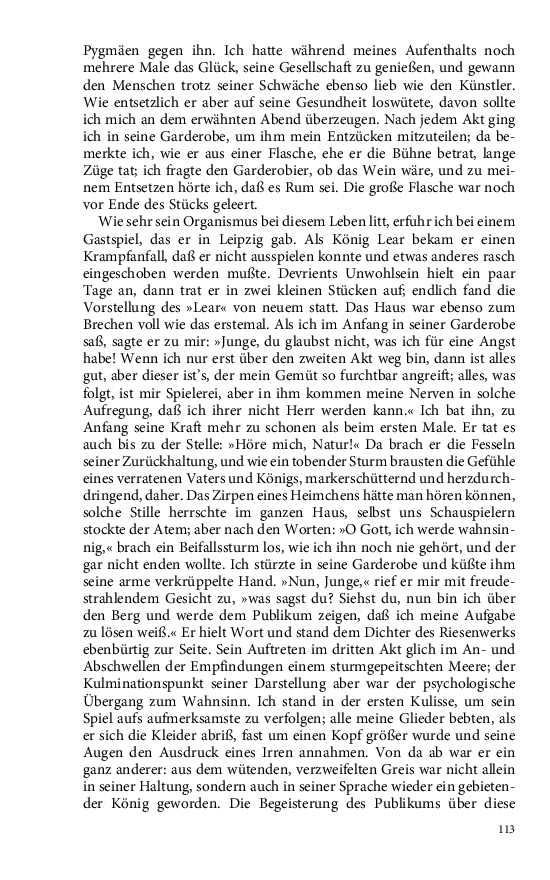 Pygmäen gegen ihn. Ich hatte während meines Aufenthalts noch mehrere Male das Glück, seine Gesellschaft zu genießen, und gewann den Menschen trotz seiner Schwäche ebenso lieb wie den Künstler. Wie entsetzlich er aber auf seine Gesundheit loswütete, davon sollte ich mich an dem erwähnten Abend überzeugen. Nach jedem Akt ging ich in seine Garderobe, um ihm mein Entzücken mitzuteilen; da bemerkte ich, wie er aus einer Flasche, ehe er die Bühne betrat, lange Züge tat; ich fragte den Garderobier, ob das Wein wäre, und zu meinem Entsetzen hörte ich, daß es Rum sei. Die große Flasche war noch vor Ende des Stücks geleert.

Wie sehr sein Organismus bei diesem Leben litt, erfuhr ich bei einem Gastspiel, das er in Leipzig gab. Als König Lear bekam er einen Krampfanfall, daß er nicht ausspielen konnte und etwas anderes rasch eingeschoben werden mußte. Devrients Unwohlsein hielt ein paar Tage an, dann trat er in zwei kleinen Stücken auf; endlich fand die Vorstellung des »Lear« von neuem statt. Das Haus war ebenso zum Brechen voll wie das erstemal. Als ich im Anfang in seiner Garderobe saß, sagte er zu mir: »Junge, du glaubst nicht, was ich für eine Angst habe! Wenn ich nur erst über den zweiten Akt weg bin, dann ist alles gut, aber dieser ist's, der mein Gemüt so furchtbar angreift; alles, was folgt, ist mir Spielerei, aber in ihm kommen meine Nerven in solche Aufregung, daß ich ihrer nicht Herr werden kann.« Ich bat ihn, zu Anfang seine Kraft mehr zu schonen als beim ersten Male. Er tat es auch bis zu der Stelle: »Höre mich, Natur!« Da brach er die Fesseln seiner Zurückhaltung, und wie ein tobender Sturm brausten die Gefühle eines verratenen Vaters und Königs, markerschütternd und herzdurchdringend, daher. Das Zirpen eines Heimchens hätte man hören können, solche Stille herrschte im ganzen Haus, selbst uns Schauspielern stockte der Atem; aber nach den Worten: »O Gott, ich werde wahnsinnig,« brach ein Beifallssturm los, wie ich ihn noch nie gehört, und der gar nicht enden wollte. Ich stürzte in seine Garderobe und küßte ihm seine arme verkrüppelte Hand. »Nun, Junge,« rief er mir mit freudestrahlendem Gesicht zu, »was sagst du? Siehst du, nun bin ich über den Berg und werde dem Publikum zeigen, daß ich meine Aufgabe zu lösen weiß.« Er hielt Wort und stand dem Dichter des Riesenwerks ebenbürtig zur Seite. Sein Auftreten im dritten Akt glich im An- und Abschwellen der Empfindungen einem sturmgepeitschten Meere; der Kulminationspunkt seiner Darstellung aber war der psychologische Übergang zum Wahnsinn. Ich stand in der ersten Kulisse, um sein Spiel aufs aufmerksamste zu verfolgen; alle meine Glieder bebten, als er sich die Kleider abriß, fast um einen Kopf größer wurde und seine Augen den Ausdruck eines Irren annahmen. Von da ab war er ein ganz anderer: aus dem wütenden, verzweifelten Greis war nicht allein in seiner Haltung, sondern auch in seiner Sprache wieder ein gebietender König geworden. Die Begeisterung des Publikums über diese

113